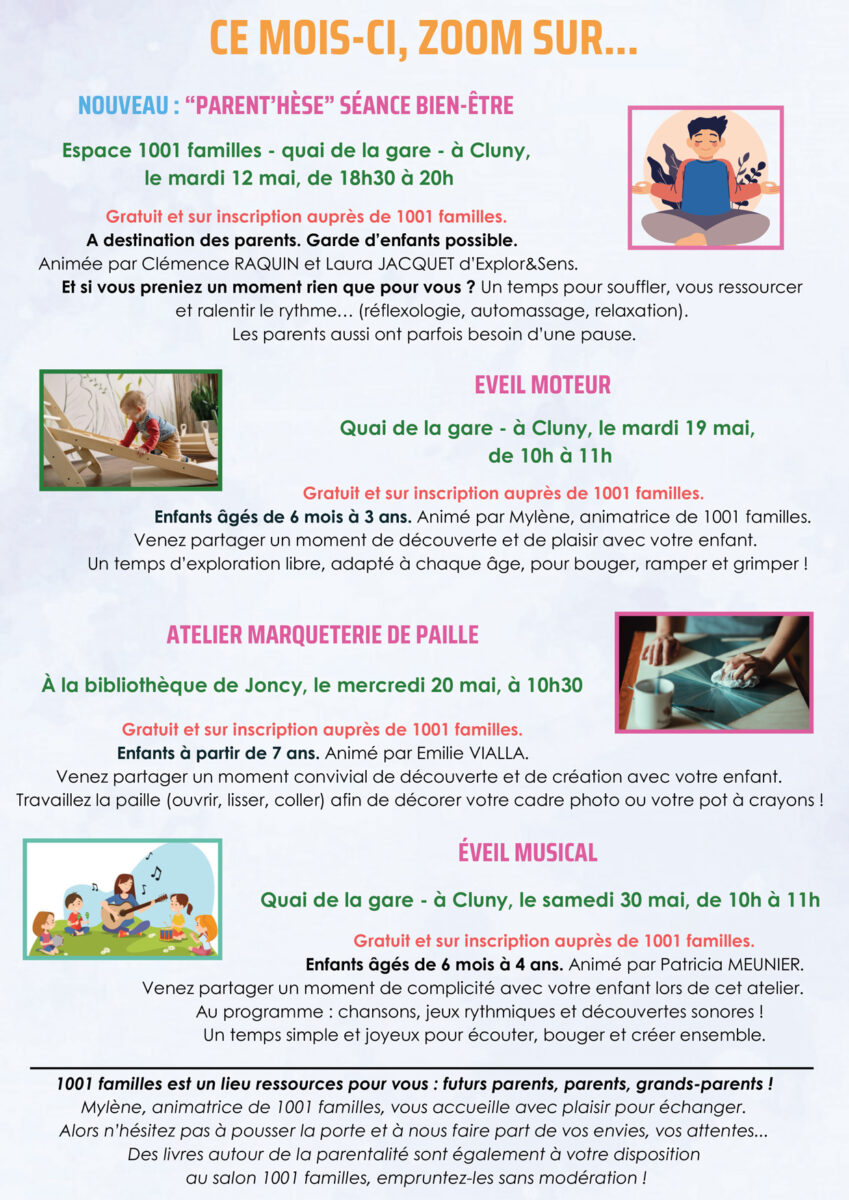 CE MOIS-CI, ZOOM SUR...

NOUVEAU : "PARENT'HÈSE" SÉANCE BIEN-ÊTRE

Espace 1001 familles - quai de la gare - à Cluny, le mardi 12 mai, de 18h30 à 20h

Gratuit et sur inscription auprès de 1001 familles.
A destination des parents. Garde d'enfants possible.
Animée par Clémence RAQUIN et Laura JACQUET d'Explor&Sens.
Et si vous preniez un moment rien que pour vous ? Un temps pour souffler, vous ressourcer et ralentir le rythme… (réflexologie, automassage, relaxation).
Les parents aussi ont parfois besoin d'une pause.

EVEIL MOTEUR

Quai de la gare - à Cluny, le mardi 19 mai, de 10h à 11h

Gratuit et sur inscription auprès de 1001 familles.
Enfants âgés de 6 mois à 3 ans. Animé par Mylène, animatrice de 1001 familles.
Venez partager un moment de découverte et de plaisir avec votre enfant.
Un temps d'exploration libre, adapté à chaque âge, pour bouger, ramper et grimper !

ATELIER MARQUETERIE DE PAILLE

À la bibliothèque de Joncy, le mercredi 20 mai, à 10h30

Gratuit et sur inscription auprès de 1001 familles.
Enfants à partir de 7 ans. Animé par Emilie VIALLA.
Venez partager un moment convivial de découverte et de création avec votre enfant.
Travaillez la paille (ouvrir, lisser, coller) afin de décorer votre cadre photo ou votre pot à crayons !

ÉVEIL MUSICAL

Quai de la gare - à Cluny, le samedi 30 mai, de 10h à 11h

Gratuit et sur inscription auprès de 1001 familles.
Enfants âgés de 6 mois à 4 ans. Animé par Patricia MEUNIER.
Venez partager un moment de complicité avec votre enfant lors de cet atelier.
Au programme : chansons, jeux rythmiques et découvertes sonores !
Un temps simple et joyeux pour écouter, bouger et créer ensemble.

1001 familles est un lieu ressources pour vous : futurs parents, parents, grands-parents !
Mylène, animatrice de 1001 familles, vous accueille avec plaisir pour échanger.
Alors n'hésitez pas à pousser la porte et à nous faire part de vos envies, vos attentes...
Des livres autour de la parentalité sont également à votre disposition au salon 1001 familles, empruntez-les sans modération !